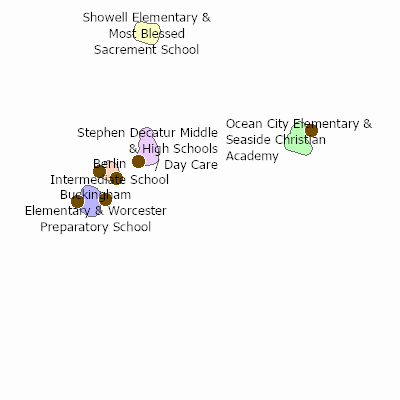 Showell Elementary & Most Blessed Sacrement School

Stephen Decatur Middle & High Schools / Day Care

Ocean City Elementary & Seaside Christian Academy

Berlin Intermediate School

Buckingham Elementary & Worcester Preparatory School